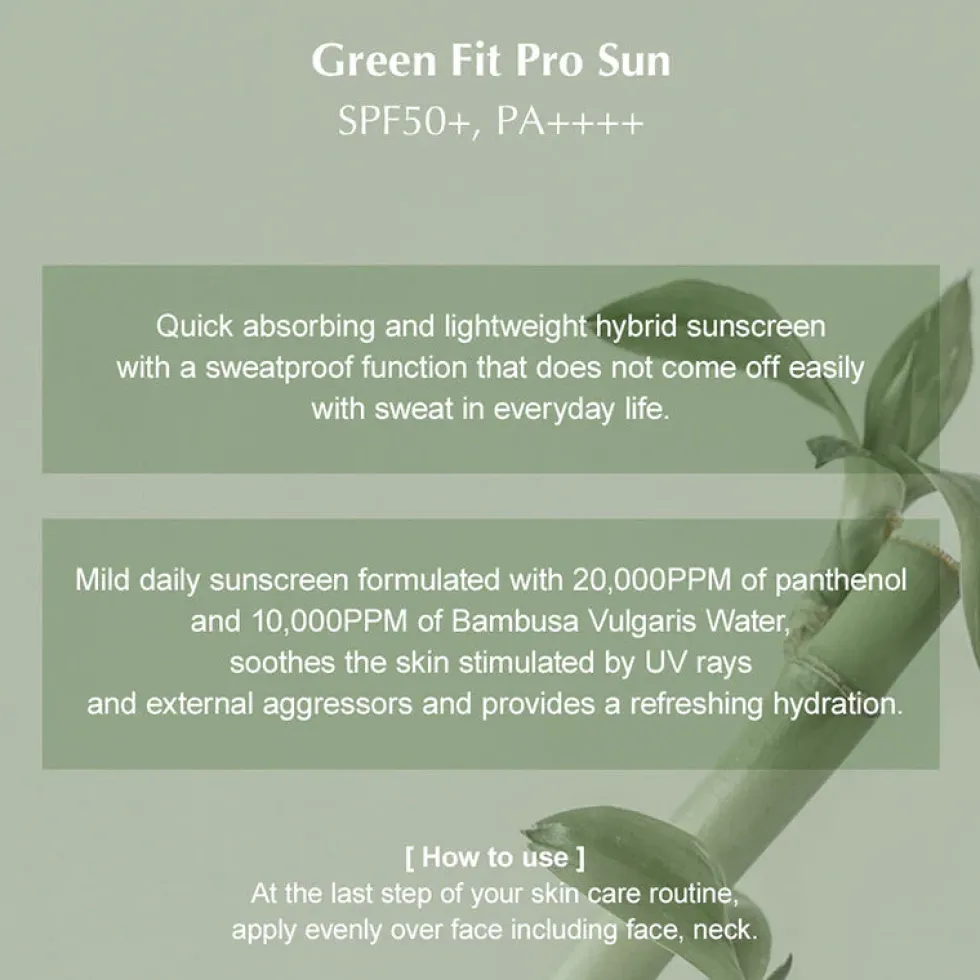 Green Fit Pro Sun
SPF50+, PA++++

Quick absorbing and lightweight hybrid sunscreen with a sweatproof function that does not come off easily with sweat in everyday life.

Mild daily sunscreen formulated with 20,000PPM of panthenol and 10,000PPM of Bambusa Vulgaris Water, soothes the skin stimulated by UV rays and external aggressors and provides a refreshing hydration.

[ How to use ]
At the last step of your skin care routine, apply evenly over face including face, neck.